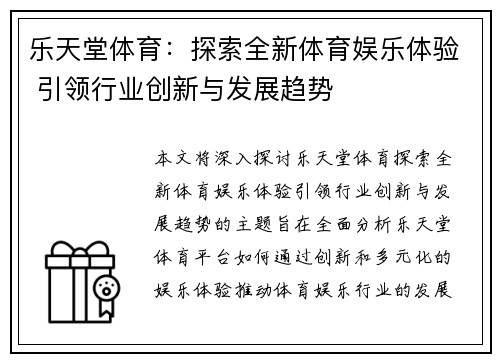 乐天堂体育：探索全新体育娱乐体验 引领行业创新与发展趋势

本文将深入探讨乐天堂体育探索全新体育娱乐体验引领行业创新与发展趋势的主题旨在全面分析乐天堂体育平台如何通过创新和多元化的娱乐体验推动体育娱乐行业的发展